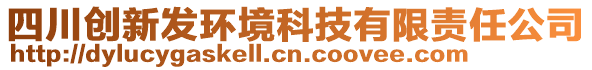 四川创新发环境科技有限责任公司
http://dylucygaskell.cn.coovee.com